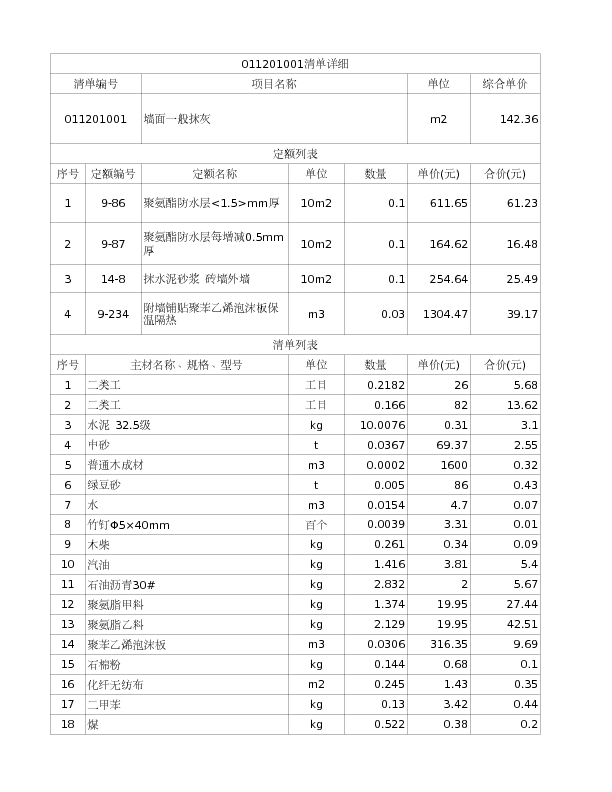 011201001清单详细

| 清单编号 | 项目名称 | 单位 | 综合单价 |
|---|---|---|---|
| 011201001 | 墙面一般抹灰 | m2 | 142.36 |

定额列表

| 序号 | 定额编号 | 定额名称 | 单位 | 数量 | 单价(元) | 合价(元) |
|---|---|---|---|---|---|---|
| 1 | 9-86 | 聚氨酯防水层<1.5>mm厚 | 10m2 | 0.1 | 611.65 | 61.23 |
| 2 | 9-87 | 聚氨酯防水层每增减0.5mm厚 | 10m2 | 0.1 | 164.62 | 16.48 |
| 3 | 14-8 | 抹水泥砂浆 砖墙外墙 | 10m2 | 0.1 | 254.64 | 25.49 |
| 4 | 9-234 | 附墙铺贴聚苯乙烯泡沫板保温隔热 | m3 | 0.03 | 1304.47 | 39.17 |

清单列表

| 序号 | 主材名称、规格、型号 | 单位 | 数量 | 单价(元) | 合价(元) |
|---|---|---|---|---|---|
| 1 | 二类工 | 工日 | 0.2182 | 26 | 5.68 |
| 2 | 二类工 | 工日 | 0.166 | 82 | 13.62 |
| 3 | 水泥 32.5级 | kg | 10.0076 | 0.31 | 3.1 |
| 4 | 中砂 | t | 0.0367 | 69.37 | 2.55 |
| 5 | 普通木成材 | m3 | 0.0002 | 1600 | 0.32 |
| 6 | 绿豆砂 | t | 0.005 | 86 | 0.43 |
| 7 | 水 | m3 | 0.0154 | 4.7 | 0.07 |
| 8 | 竹钉Φ5×40mm | 百个 | 0.0039 | 3.31 | 0.01 |
| 9 | 木柴 | kg | 0.261 | 0.34 | 0.09 |
| 10 | 汽油 | kg | 1.416 | 3.81 | 5.4 |
| 11 | 石油沥青30# | kg | 2.832 | 2 | 5.67 |
| 12 | 聚氨脂甲料 | kg | 1.374 | 19.95 | 27.44 |
| 13 | 聚氨脂乙料 | kg | 2.129 | 19.95 | 42.51 |
| 14 | 聚苯乙烯泡沫板 | m3 | 0.0306 | 316.35 | 9.69 |
| 15 | 石棉粉 | kg | 0.144 | 0.68 | 0.1 |
| 16 | 化纤无纺布 | m2 | 0.245 | 1.43 | 0.35 |
| 17 | 二甲苯 | kg | 0.13 | 3.42 | 0.44 |
| 18 | 煤 | kg | 0.522 | 0.38 | 0.2 |